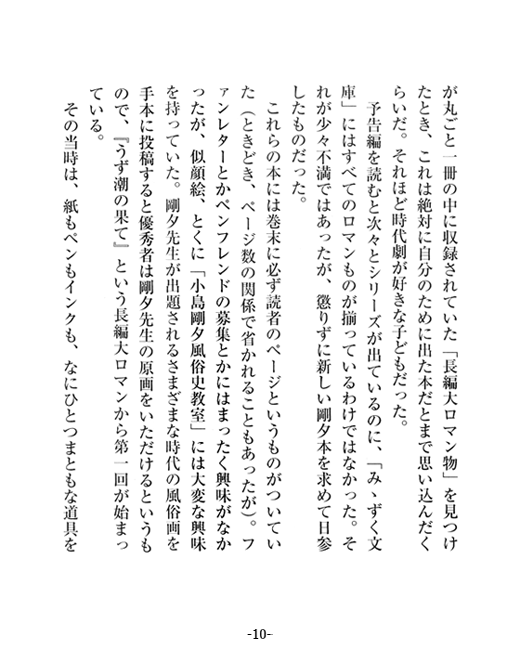 が丸ごと一冊の中に収録されていた「長編大ロマン物」を見つけたとき、これは絶対に自分のために出た本だとまで思い込んだくらいだ。それほど時代劇が好きな子どもだった。

予告編を読むと次々とシリーズが出ているのに、「みゝずく文庫」にはすべてのロマンものが揃っているわけではなかった。それが少々不満ではあったが、懲りずに新しい剛夕本を求めて日参したものだった。

これらの本には巻末に必ず読者のページというものがついていた（ときどき、ページ数の関係で省かれることもあったが）。ファンレターとかペンフレンドの募集とかにはまったく興味がなかったが、似顔絵、とくに「小島剛夕風俗史教室」には大変な興味を持っていた。剛夕先生が出題されるさまざまな時代の風俗画を手本に投稿すると優秀者は剛夕先生の原画をいただけるというもので、『うず潮の果て』という長編大ロマンから第一回が始まっている。

その当時は、紙もペンもインクも、なにひとつまともな道具を

-10-